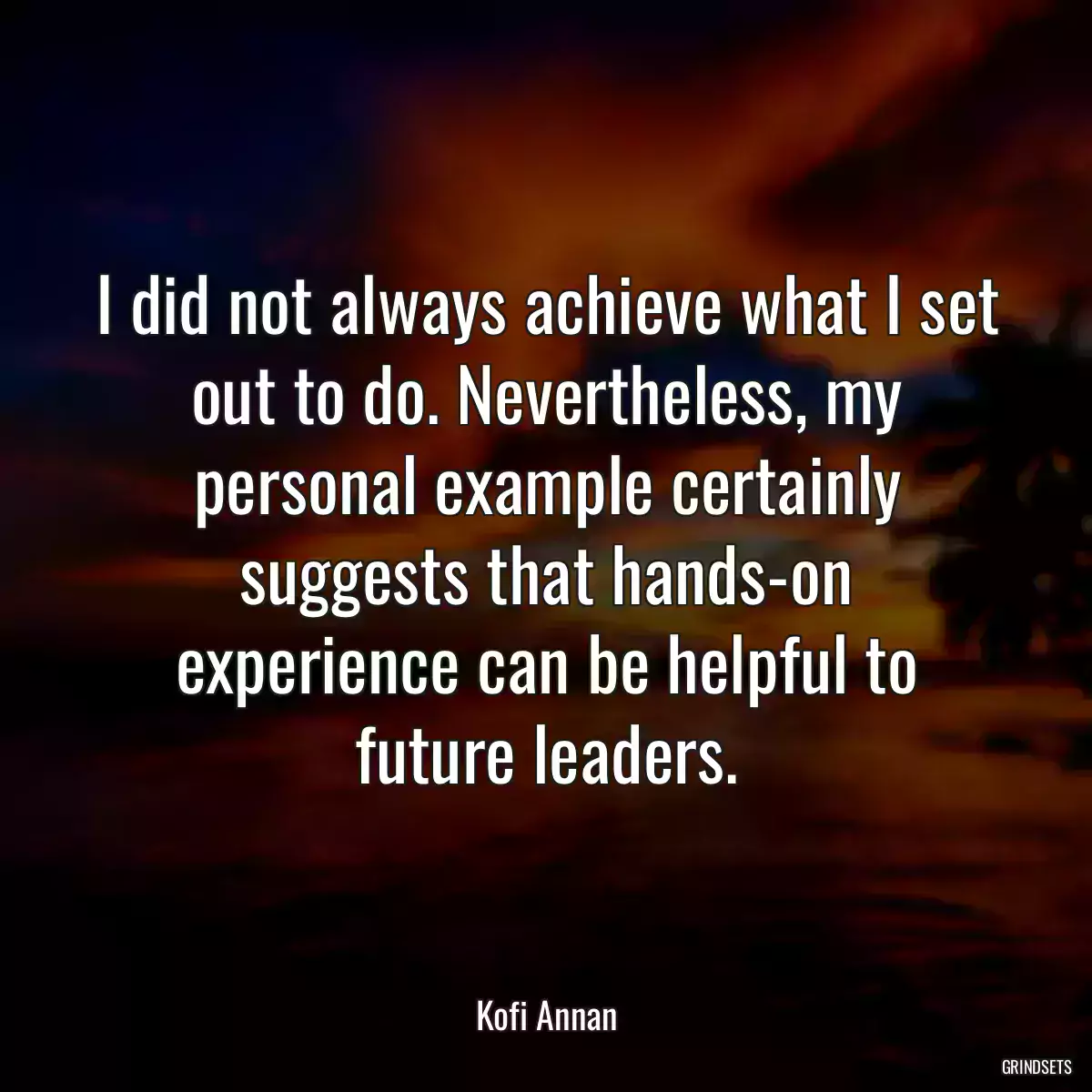 I did not always achieve what I set out to do. Nevertheless, my personal example certainly suggests that hands-on experience can be helpful to future leaders.

Kofi Annan

GRINDSETS